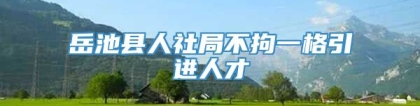 岳池县人社局不拘一格引进人才